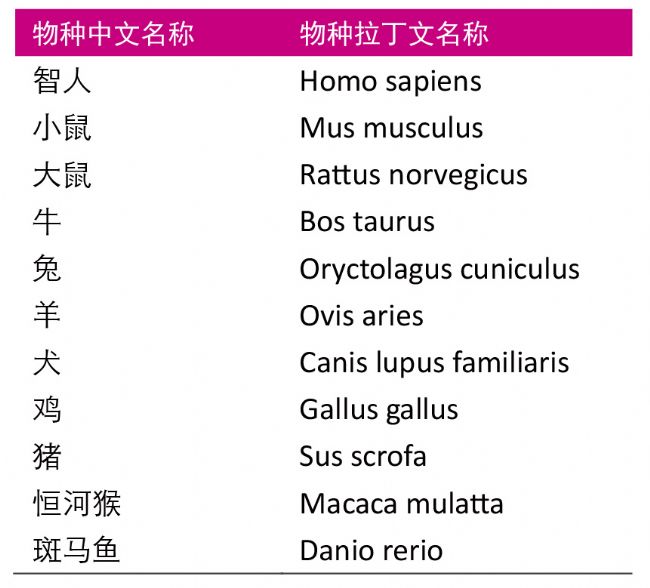 | 物种中文名称 | 物种拉丁文名称 |
|---|---|
| 智人 | Homo sapiens |
| 小鼠 | Mus musculus |
| 大鼠 | Rattus norvegicus |
| 牛 | Bos taurus |
| 兔 | Oryctolagus cuniculus |
| 羊 | Ovis aries |
| 犬 | Canis lupus familiaris |
| 鸡 | Gallus gallus |
| 猪 | Sus scrofa |
| 恒河猴 | Macaca mulatta |
| 斑马鱼 | Danio rerio |